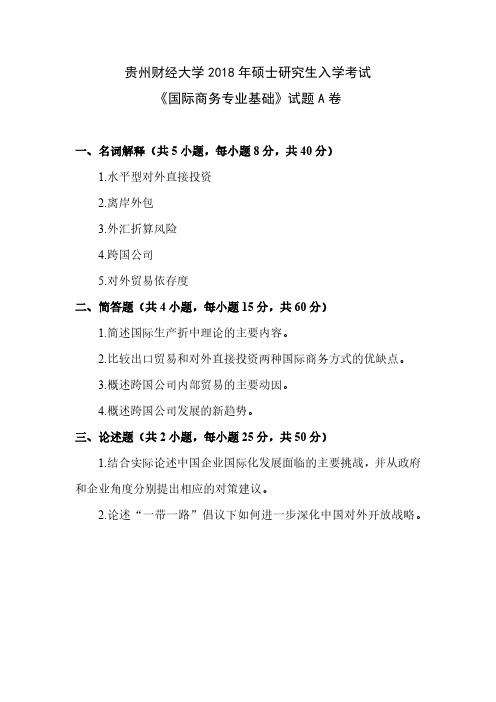 贵州财经大学 2018 年硕士研究生入学考试

《国际商务专业基础》试题 A 卷

一、名词解释（共 5 小题，每小题 8 分，共 40 分）

1.水平型对外直接投资

2.离岸外包

3.外汇折算风险

4.跨国公司

5.对外贸易依存度

二、简答题（共 4 小题，每小题 15 分，共 60 分）

1.简述国际生产折中理论的主要内容。

2.比较出口贸易和对外直接投资两种国际商务方式的优缺点。

3.概述跨国公司内部贸易的主要动因。

4.概述跨国公司发展的新趋势。

三、论述题（共 2 小题，每小题 25 分，共 50 分）

1.结合实际论述中国企业国际化发展面临的主要挑战，并从政府和企业角度分别提出相应的对策建议。

2.论述“一带一路”倡议下如何进一步深化中国对外开放战略。